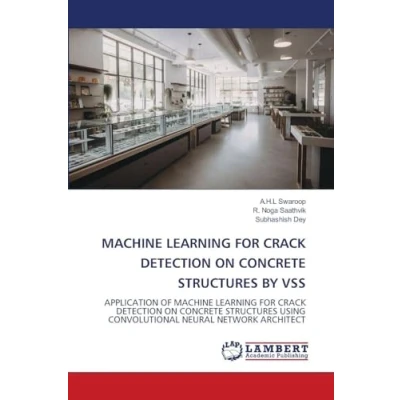 A.H.L Swaroop
R. Noga Saathvik
Subhashish Dey

MACHINE LEARNING FOR CRACK DETECTION ON CONCRETE STRUCTURES BY VSS

APPLICATION OF MACHINE LEARNING FOR CRACK DETECTION ON CONCRETE STRUCTURES USING CONVOLUTIONAL NEURAL NETWORK ARCHITECT

LAP
LAMBERT
Academic Publishing